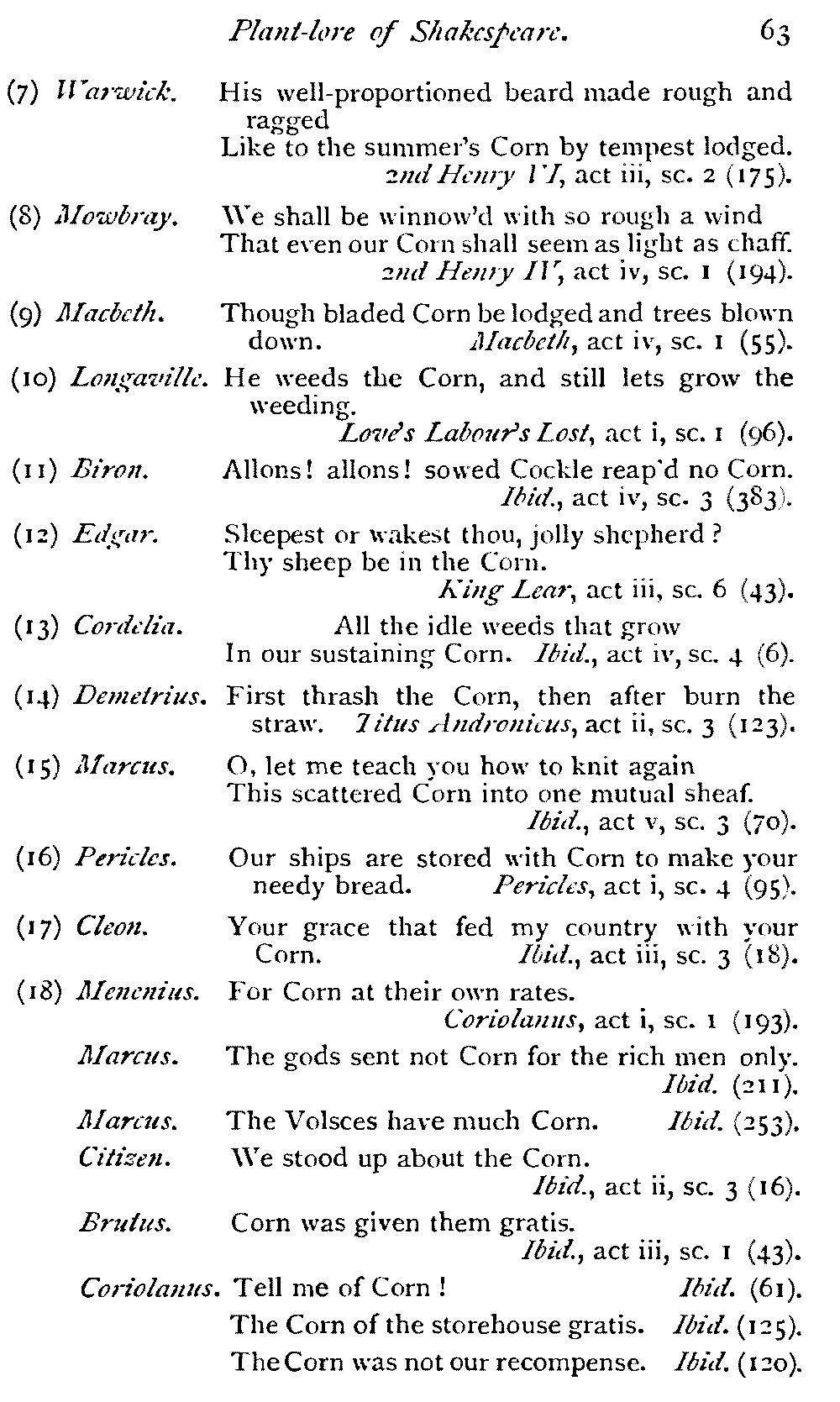 Plant-lore of Shakespeare. 63

(7) Warwick. His well-proportioned beard made rough and ragged
Like to the summer's Corn by tempest lodged.
2nd Henry VI, act iii, sc. 2 (175).

(8) Mowbray. We shall be winnow'd with so rough a wind
That even our Corn shall seem as light as chaff.
2nd Henry IV, act iv, sc. 1 (194).

(9) Macbeth. Though bladed Corn be lodged and trees blown down. Macbeth, act iv, sc. 1 (55).

(10) Longaville. He weeds the Corn, and still lets grow the weeding.
Love's Labour's Lost, act i, sc. 1 (96).

(11) Biron. Allons! allons! sowed Cockle reap'd no Corn.
Ibid., act iv, sc. 3 (383).

(12) Edgar. Sleepest or wakest thou, jolly shepherd?
Thy sheep be in the Corn.
King Lear, act iii, sc. 6 (43).

(13) Cordelia. All the idle weeds that grow
In our sustaining Corn. Ibid., act iv, sc. 4 (6).

(14) Demetrius. First thrash the Corn, then after burn the straw. Titus Andronicus, act ii, sc. 3 (123).

(15) Marcus. O, let me teach you how to knit again
This scattered Corn into one mutual sheaf.
Ibid., act v, sc. 3 (70).

(16) Pericles. Our ships are stored with Corn to make your needy bread. Pericles, act i, sc. 4 (95).

(17) Cleon. Your grace that fed my country with your Corn. Ibid., act iii, sc. 3 (18).

(18) Menenius. For Corn at their own rates.
Coriolanus, act i, sc. 1 (193).

Marcus. The gods sent not Corn for the rich men only.
Ibid. (211).

Marcus. The Volsces have much Corn. Ibid. (253).

Citizen. We stood up about the Corn.
Ibid., act ii, sc. 3 (16).

Brutus. Corn was given them gratis.
Ibid., act iii, sc. 1 (43).

Coriolanus. Tell me of Corn! Ibid. (61).

The Corn of the storehouse gratis. Ibid. (125).

The Corn was not our recompense. Ibid. (120).